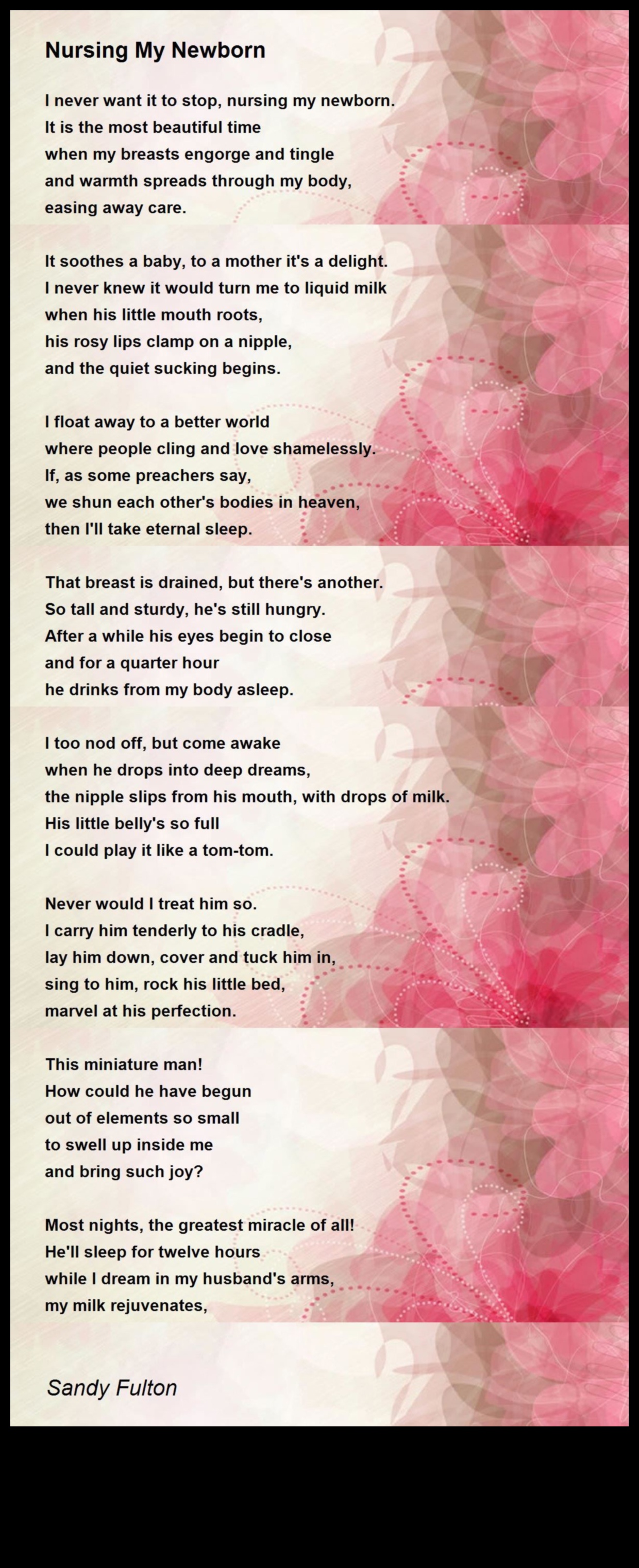 Nursing My Newborn

I never want it to stop, nursing my newborn.
It is the most beautiful time
when my breasts engorge and tingle
and warmth spreads through my body,
easing away care.

It soothes a baby, to a mother it's a delight.
I never knew it would turn me to liquid milk
when his little mouth roots,
his rosy lips clamp on a nipple,
and the quiet sucking begins.

I float away to a better world
where people cling and love shamelessly.
If, as some preachers say,
we shun each other's bodies in heaven,
then I'll take eternal sleep.

That breast is drained, but there's another.
So tall and sturdy, he's still hungry.
After a while his eyes begin to close
and for a quarter hour
he drinks from my body asleep.

I too nod off, but come awake
when he drops into deep dreams,
the nipple slips from his mouth, with drops of milk.
His little belly's so full
I could play it like a tom-tom.

Never would I treat him so.
I carry him tenderly to his cradle,
lay him down, cover and tuck him in,
sing to him, rock his little bed,
marvel at his perfection.

This miniature man!
How could he have begun
out of elements so small
to swell up inside me
and bring such joy?

Most nights, the greatest miracle of all!
He'll sleep for twelve hours
while I dream in my husband's arms,
my milk rejuvenates,

Sandy Fulton